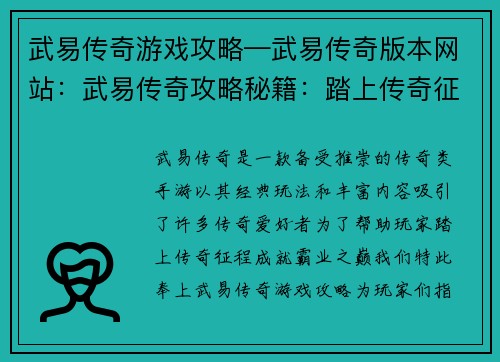 武易传奇游戏攻略—武易传奇版本网站：武易传奇攻略秘籍：踏上传奇征

武易传奇是一款备受推崇的传奇类手游以其经典玩法和丰富内容吸引了许多传奇爱好者为了帮助玩家踏上传奇征程成就霸业之巅我们特此奉上武易传奇游戏攻略为玩家们指